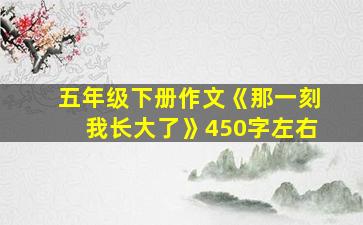 五年级下册作文《那一刻我长大了》450字左右